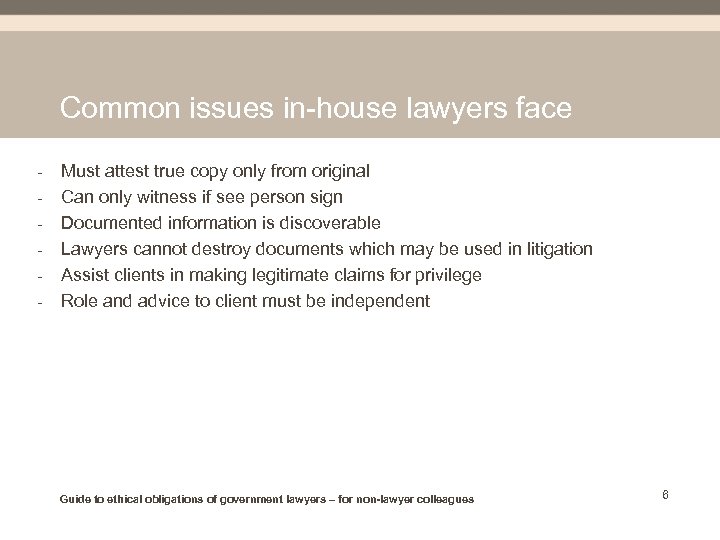 Common issues in-house lawyers face

- Must attest true copy only from original
- Can only witness if see person sign
- Documented information is discoverable
- Lawyers cannot destroy documents which may be used in litigation
- Assist clients in making legitimate claims for privilege
- Role and advice to client must be independent

Guide to ethical obligations of government lawyers – for non-lawyer colleagues

6